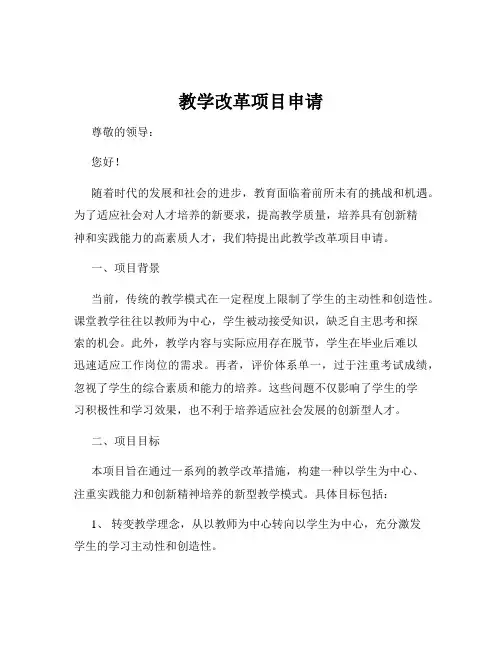 教学改革项目申请

尊敬的领导：

您好！

随着时代的发展和社会的进步，教育面临着前所未有的挑战和机遇。为了适应社会对人才培养的新要求，提高教学质量，培养具有创新精神和实践能力的高素质人才，我们特提出此教学改革项目申请。

一、项目背景

当前，传统的教学模式在一定程度上限制了学生的主动性和创造性。课堂教学往往以教师为中心，学生被动接受知识，缺乏自主思考和探索的机会。此外，教学内容与实际应用存在脱节，学生在毕业后难以迅速适应工作岗位的需求。再者，评价体系单一，过于注重考试成绩，忽视了学生的综合素质和能力的培养。这些问题不仅影响了学生的学习积极性和学习效果，也不利于培养适应社会发展的创新型人才。

二、项目目标

本项目旨在通过一系列的教学改革措施，构建一种以学生为中心、注重实践能力和创新精神培养的新型教学模式。具体目标包括：

1、 转变教学理念，从以教师为中心转向以学生为中心，充分激发学生的学习主动性和创造性。